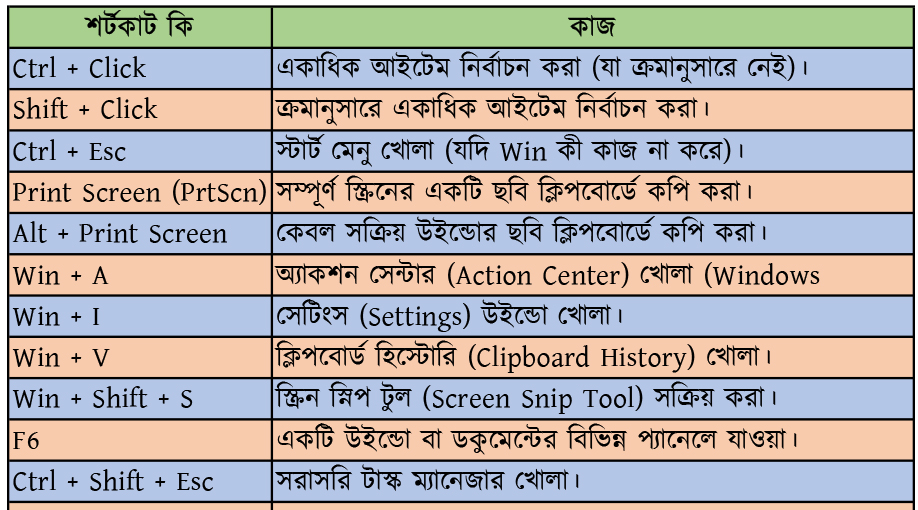 | শর্টকাট কি | কাজ |
|---|---|
| Ctrl + Click | একাধিক আইটেম নির্বাচন করা (যা ক্রমানুসারে নেই)। |
| Shift + Click | ক্রমানুসারে একাধিক আইটেম নির্বাচন করা। |
| Ctrl + Esc | স্টার্ট মেনু খোলা (যদি Win কী কাজ না করে)। |
| Print Screen (PrtScn) | সম্পূর্ণ স্ক্রিনের একটি ছবি ক্লিপবোর্ডে কপি করা। |
| Alt + Print Screen | কেবল সক্রিয় উইন্ডোর ছবি ক্লিপবোর্ডে কপি করা। |
| Win + A | অ্যাকশন সেন্টার (Action Center) খোলা (Windows |
| Win + I | সেটিংস (Settings) উইন্ডো খোলা। |
| Win + V | ক্লিপবোর্ড হিস্টোরি (Clipboard History) খোলা। |
| Win + Shift + S | স্ক্রিন স্নিপ টুল (Screen Snip Tool) সক্রিয় করা। |
| F6 | একটি উইন্ডো বা ডকুমেন্টের বিভিন্ন প্যানেলে যাওয়া। |
| Ctrl + Shift + Esc | সরাসরি টাস্ক ম্যানেজার খোলা। |